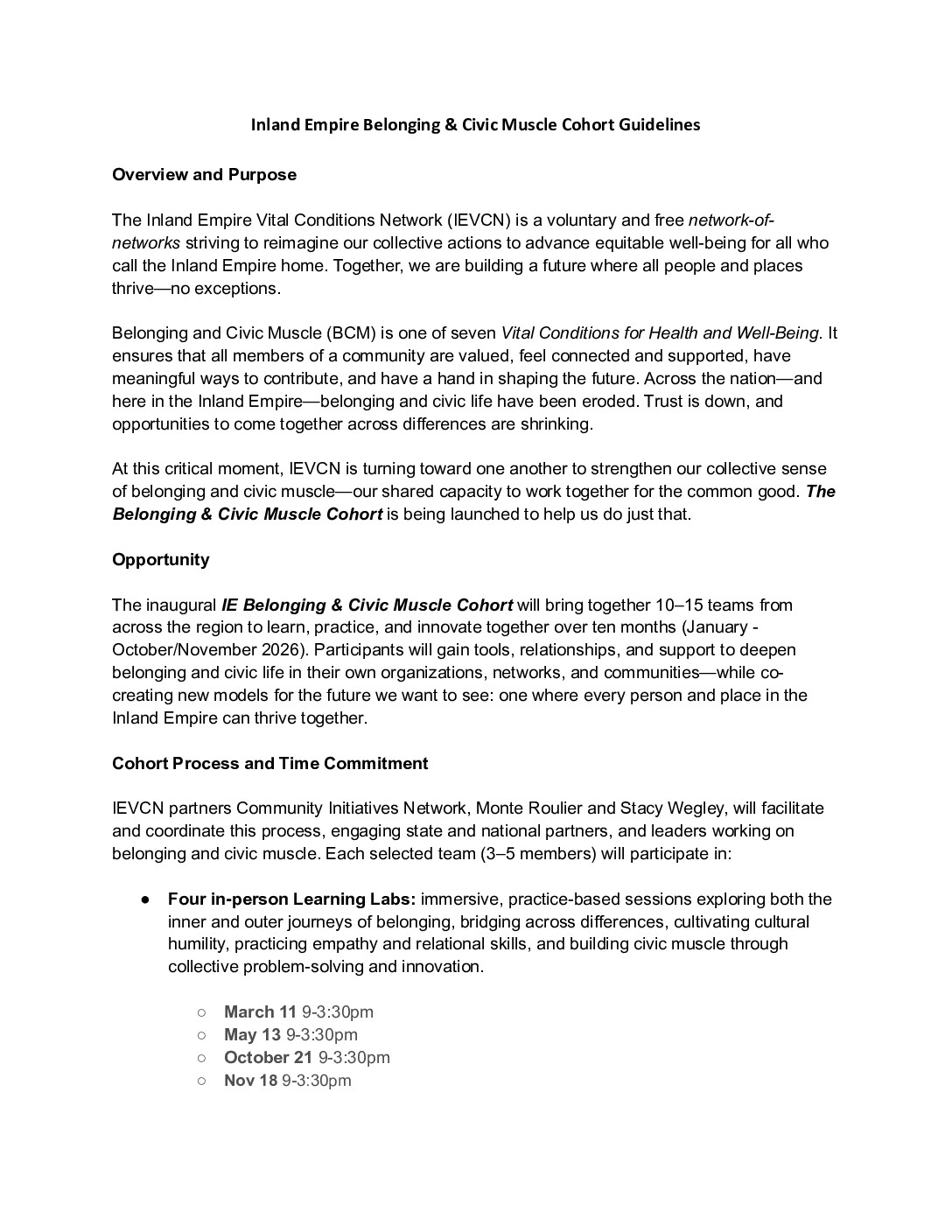 Inland Empire Belonging & Civic Muscle Cohort Guidelines

Overview and Purpose

The Inland Empire Vital Conditions Network (IEVCN) is a voluntary and free network-of-networks striving to reimagine our collective actions to advance equitable well-being for all who call the Inland Empire home. Together, we are building a future where all people and places thrive—no exceptions.

Belonging and Civic Muscle (BCM) is one of seven Vital Conditions for Health and Well-Being. It ensures that all members of a community are valued, feel connected and supported, have meaningful ways to contribute, and have a hand in shaping the future. Across the nation—and here in the Inland Empire—belonging and civic life have been eroded. Trust is down, and opportunities to come together across differences are shrinking.

At this critical moment, IEVCN is turning toward one another to strengthen our collective sense of belonging and civic muscle—our shared capacity to work together for the common good. The Belonging & Civic Muscle Cohort is being launched to help us do just that.

Opportunity

The inaugural IE Belonging & Civic Muscle Cohort will bring together 10–15 teams from across the region to learn, practice, and innovate together over ten months (January - October/November 2026). Participants will gain tools, relationships, and support to deepen belonging and civic life in their own organizations, networks, and communities—while co-creating new models for the future we want to see: one where every person and place in the Inland Empire can thrive together.

Cohort Process and Time Commitment

IEVCN partners Community Initiatives Network, Monte Roulier and Stacy Wegley, will facilitate and coordinate this process, engaging state and national partners, and leaders working on belonging and civic muscle. Each selected team (3–5 members) will participate in:

● Four in-person Learning Labs: immersive, practice-based sessions exploring both the inner and outer journeys of belonging, bridging across differences, cultivating cultural humility, practicing empathy and relational skills, and building civic muscle through collective problem-solving and innovation.

○ March 11 9-3:30pm
○ May 13 9-3:30pm
○ October 21 9-3:30pm
○ Nov 18 9-3:30pm